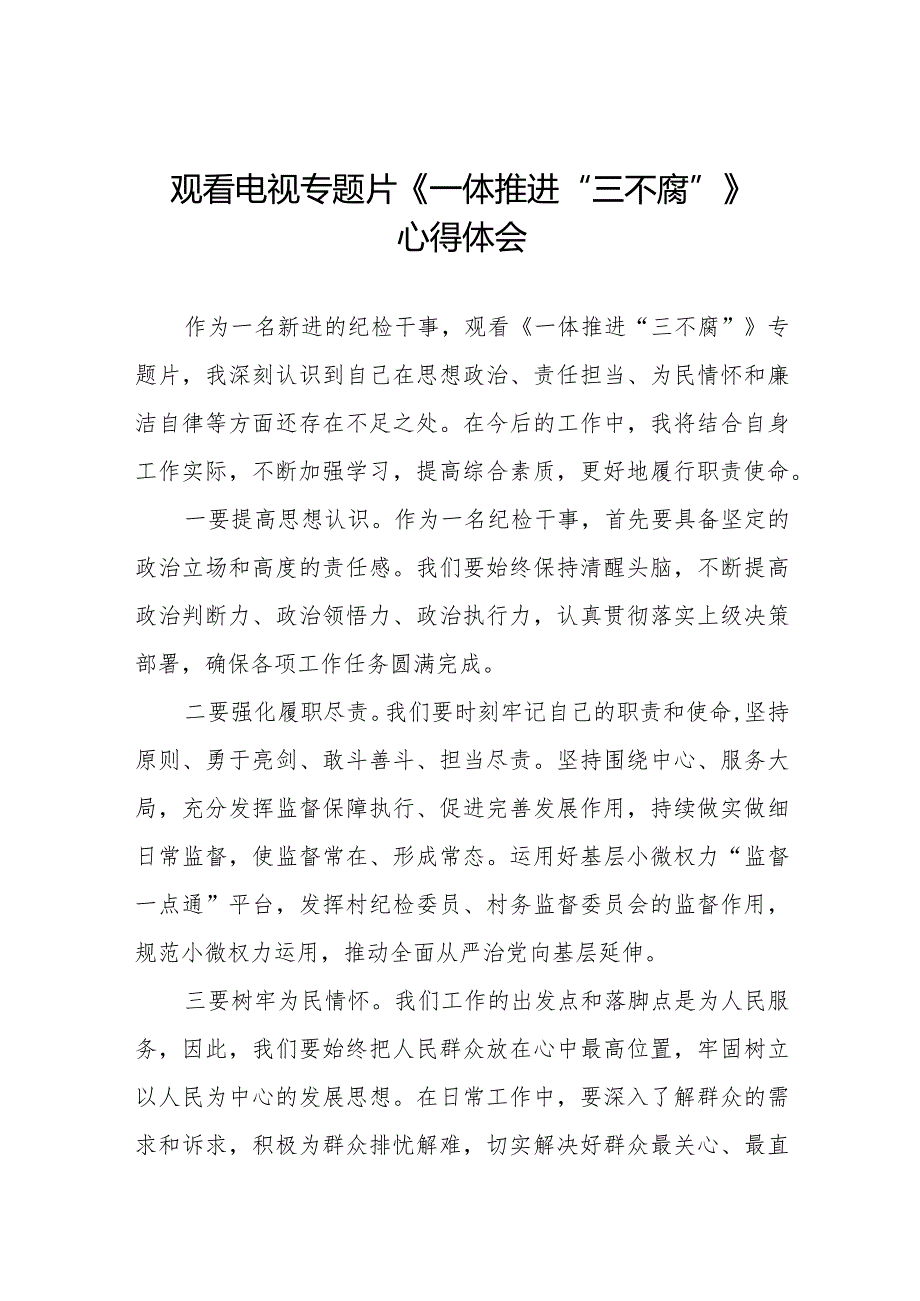 观看电视专题片《一体推进“三不腐”》心得体会

作为一名新进的纪检干事，观看《一体推进“三不腐”》专题片，我深刻认识到自己在思想政治、责任担当、为民情怀和廉洁自律等方面还存在不足之处。在今后的工作中，我将结合自身工作实际，不断加强学习，提高综合素质，更好地履行职责使命。

一要提高思想认识。作为一名纪检干事，首先要具备坚定的政治立场和高度的责任感。我们要始终保持清醒头脑，不断提高政治判断力、政治领悟力、政治执行力，认真贯彻落实上级决策部署，确保各项工作任务圆满完成。

二要强化履职尽责。我们要时刻牢记自己的职责和使命,坚持原则、勇于亮剑、敢斗善斗、担当尽责。坚持围绕中心、服务大局，充分发挥监督保障执行、促进完善发展作用，持续做实做细日常监督，使监督常在、形成常态。运用好基层小微权力“监督一点通”平台，发挥村纪检委员、村务监督委员会的监督作用，规范小微权力运用，推动全面从严治党向基层延伸。

三要树牢为民情怀。我们工作的出发点和落脚点是为人民服务，因此，我们要始终把人民群众放在心中最高位置，牢固树立以人民为中心的发展思想。在日常工作中，要深入了解群众的需求和诉求，积极为群众排忧解难，切实解决好群众最关心、最直